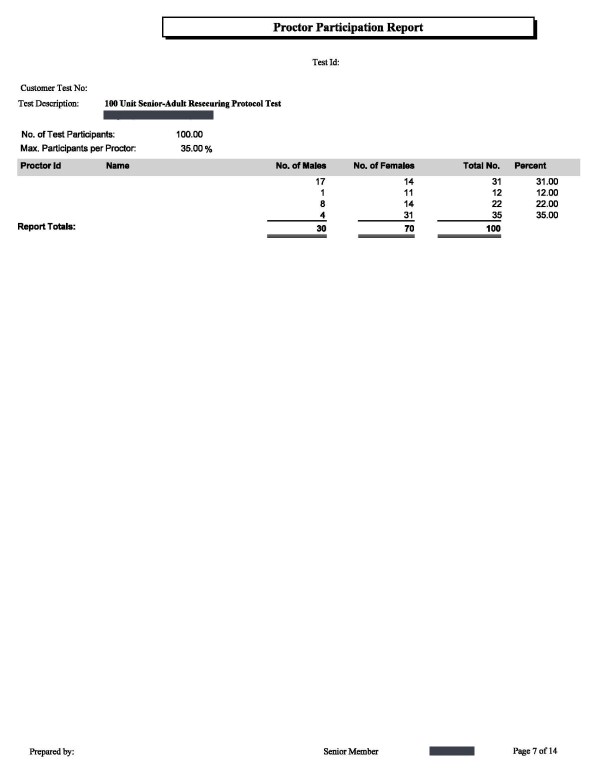 Proctor Participation Report

Test Id:

Customer Test No:

Test Description: 100 Unit Senior-Adult Resecuring Protocol Test

No. of Test Participants: 100.00

Max. Participants per Proctor: 35.00 %

| Proctor Id | Name | No. of Males | No. of Females | Total No. | Percent |
|---|---|---|---|---|---|
| | | 17 | 14 | 31 | 31.00 |
| | | 1 | 11 | 12 | 12.00 |
| | | 8 | 14 | 22 | 22.00 |
| | | 4 | 31 | 35 | 35.00 |
| Report Totals: | | 30 | 70 | 100 | |

Prepared by:

Senior Member

Page 7 of 14